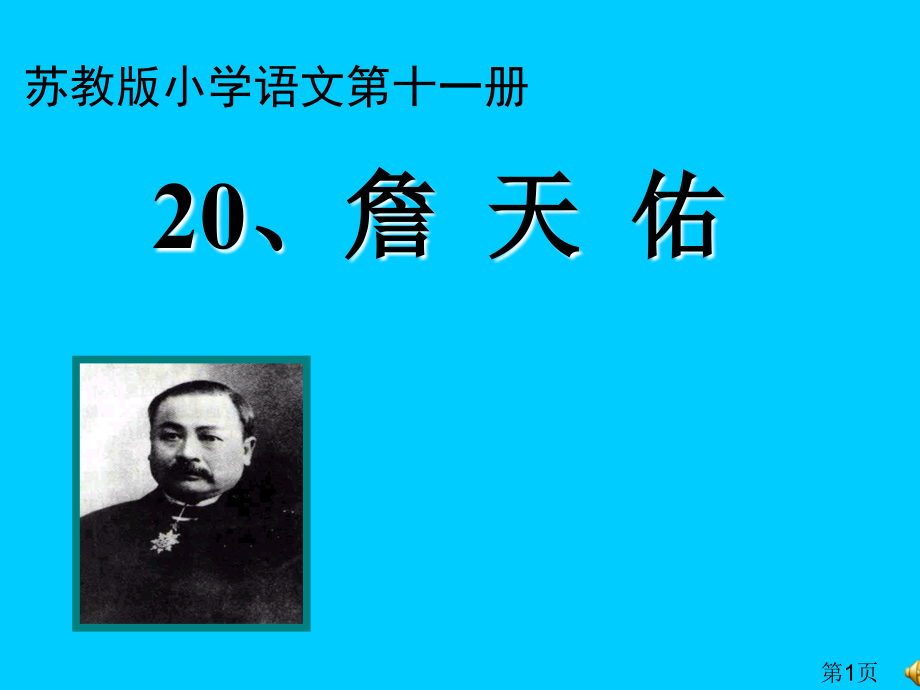 苏教版小学语文第十一册

20、詹 天 佑

第1页